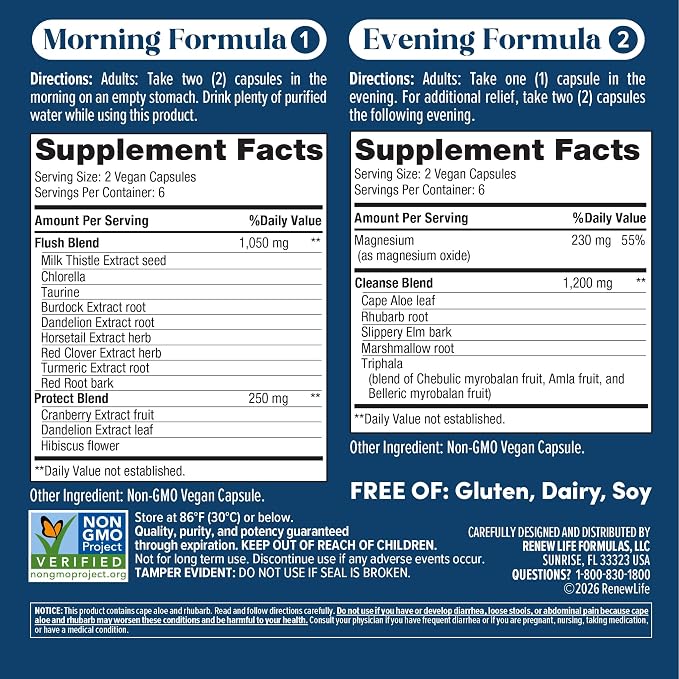 Morning Formula 1

Directions: Adults: Take two (2) capsules in the morning on an empty stomach. Drink plenty of purified water while using this product.

Supplement Facts
Serving Size: 2 Vegan Capsules
Servings Per Container: 6

| Amount Per Serving | | %Daily Value |
|---|---|---|
| Flush Blend | 1,050 mg | ** |
| Milk Thistle Extract seed | | |
| Chlorella | | |
| Taurine | | |
| Burdock Extract root | | |
| Dandelion Extract root | | |
| Horsetail Extract herb | | |
| Red Clover Extract herb | | |
| Turmeric Extract root | | |
| Red Root bark | | |
| Protect Blend | 250 mg | ** |
| Cranberry Extract fruit | | |
| Dandelion Extract leaf | | |
| Hibiscus flower | | |

**Daily Value not established.

Other Ingredient: Non-GMO Vegan Capsule.

Evening Formula 2

Directions: Adults: Take one (1) capsule in the evening. For additional relief, take two (2) capsules the following evening.

Supplement Facts
Serving Size: 2 Vegan Capsules
Servings Per Container: 6

| Amount Per Serving | | %Daily Value |
|---|---|---|
| Magnesium (as magnesium oxide) | 230 mg | 55% |
| Cleanse Blend | 1,200 mg | ** |
| Cape Aloe leaf | | |
| Rhubarb root | | |
| Slippery Elm bark | | |
| Marshmallow root | | |
| Triphala (blend of Chebulic myrobalan fruit, Amla fruit, and Belleric myrobalan fruit) | | |

**Daily Value not established.

Other Ingredient: Non-GMO Vegan Capsule.

FREE OF: Gluten, Dairy, Soy

NON GMO Project VERIFIED nongmoproject.org

Store at 86°F (30°C) or below.
Quality, purity, and potency guaranteed through expiration. KEEP OUT OF REACH OF CHILDREN.
Not for long term use. Discontinue use if any adverse events occur.
TAMPER EVIDENT: DO NOT USE IF SEAL IS BROKEN.

CAREFULLY DESIGNED AND DISTRIBUTED BY
RENEW LIFE FORMULAS, LLC
SUNRISE, FL 33323 USA
QUESTIONS? 1-800-830-1800
©2026 RenewLife

NOTICE: This product contains cape aloe and rhubarb. Read and follow directions carefully. Do not use if you have or develop diarrhea, loose stools, or abdominal pain because cape aloe and rhubarb may worsen these conditions and be harmful to your health. Consult your physician if you have frequent diarrhea or if you are pregnant, nursing, taking medication, or have a medical condition.